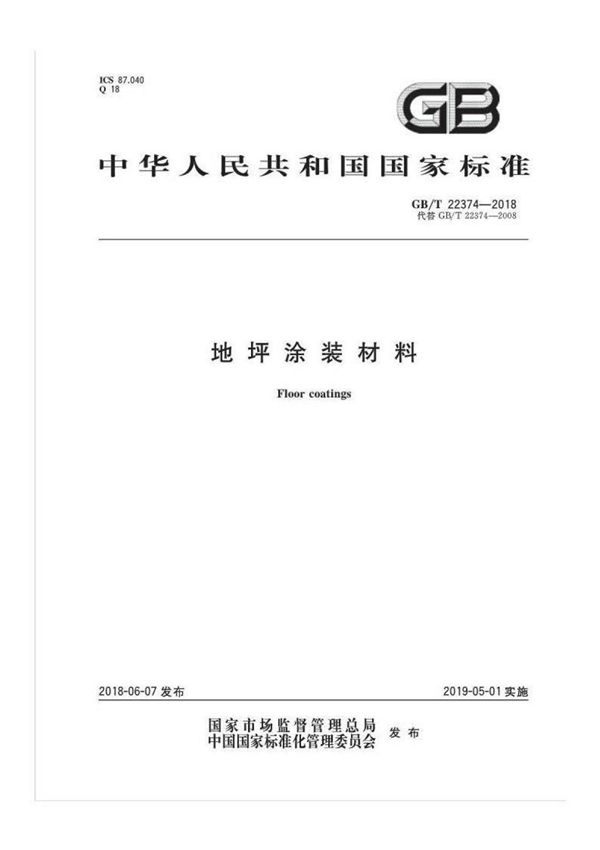 ICS 87.040
Q 18

GB

中华人民共和国国家标准

GB/T 22374—2018
代替 GB/T 22374—2008

地坪涂装材料

Floor coatings

2018-06-07 发布

2019-05-01 实施

国家市场监督管理总局
中国国家标准化管理委员会 发布